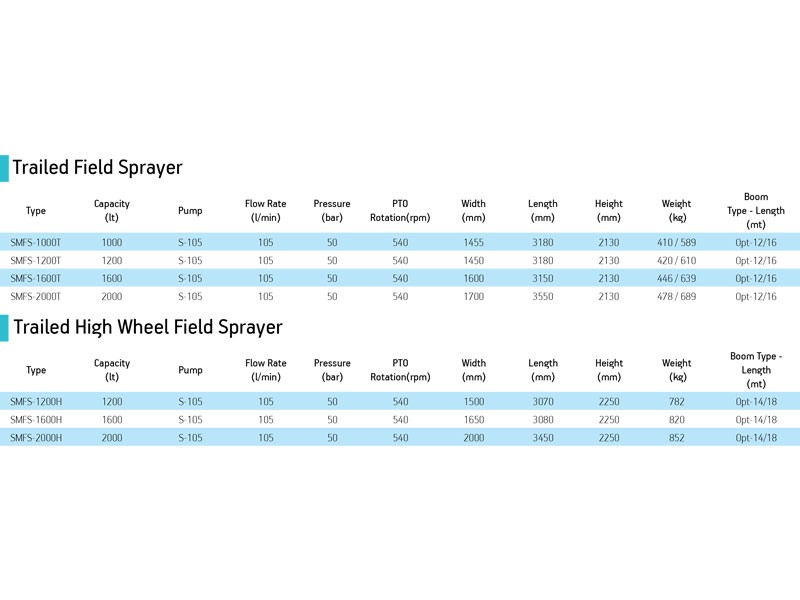 Trailed Field Sprayer

| Type | Capacity (lt) | Pump | Flow Rate (l/min) | Pressure (bar) | PTO Rotation(rpm) | Width (mm) | Length (mm) | Height (mm) | Weight (kg) | Boom Type - Length (mt) |
|---|---|---|---|---|---|---|---|---|---|---|
| SMFS-1000T | 1000 | S-105 | 105 | 50 | 540 | 1455 | 3180 | 2130 | 410 / 589 | Opt-12/16 |
| SMFS-1200T | 1200 | S-105 | 105 | 50 | 540 | 1450 | 3180 | 2130 | 420 / 610 | Opt-12/16 |
| SMFS-1600T | 1600 | S-105 | 105 | 50 | 540 | 1600 | 3150 | 2130 | 446 / 639 | Opt-12/16 |
| SMFS-2000T | 2000 | S-105 | 105 | 50 | 540 | 1700 | 3550 | 2130 | 478 / 689 | Opt-12/16 |

Trailed High Wheel Field Sprayer

| Type | Capacity (lt) | Pump | Flow Rate (l/min) | Pressure (bar) | PTO Rotation(rpm) | Width (mm) | Length (mm) | Height (mm) | Weight (kg) | Boom Type - Length (mt) |
|---|---|---|---|---|---|---|---|---|---|---|
| SMFS-1200H | 1200 | S-105 | 105 | 50 | 540 | 1500 | 3070 | 2250 | 782 | Opt-14/18 |
| SMFS-1600H | 1600 | S-105 | 105 | 50 | 540 | 1650 | 3080 | 2250 | 820 | Opt-14/18 |
| SMFS-2000H | 2000 | S-105 | 105 | 50 | 540 | 2000 | 3450 | 2250 | 852 | Opt-14/18 |